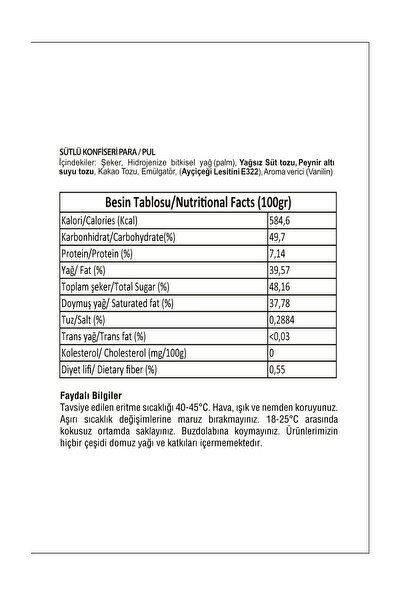 SÜTLÜ KONFİSERİ PARA / PUL
İçindekiler: Şeker, Hidrojenize bitkisel yağ (palm), Yağsız Süt tozu, Peynir altı suyu tozu, Kakao Tozu, Emülgatör, (Ayçiçeği Lesitini E322), Aroma verici (Vanilin)

| Besin Tablosu/Nutritional Facts (100gr) | |
|---|---|
| Kalori/Calories (Kcal) | 584,6 |
| Karbonhidrat/Carbohydrate(%) | 49,7 |
| Protein/Protein (%) | 7,14 |
| Yağ/ Fat (%) | 39,57 |
| Toplam şeker/Total Sugar (%) | 48,16 |
| Doymuş yağ/ Saturated fat (%) | 37,78 |
| Tuz/Salt (%) | 0,2884 |
| Trans yağ/Trans fat (%) | <0,03 |
| Kolesterol/ Cholesterol (mg/100g) | 0 |
| Diyet lifi/ Dietary fiber (%) | 0,55 |

Faydalı Bilgiler
Tavsiye edilen eritme sıcaklığı 40-45°C. Hava, ışık ve nemden koruyunuz. Aşırı sıcaklık değişimlerine maruz bırakmayınız. 18-25°C arasında kokusuz ortamda saklayınız. Buzdolabına koymayınız. Ürünlerimizin hiçbir çeşidi domuz yağı ve katkıları içermemektedir.